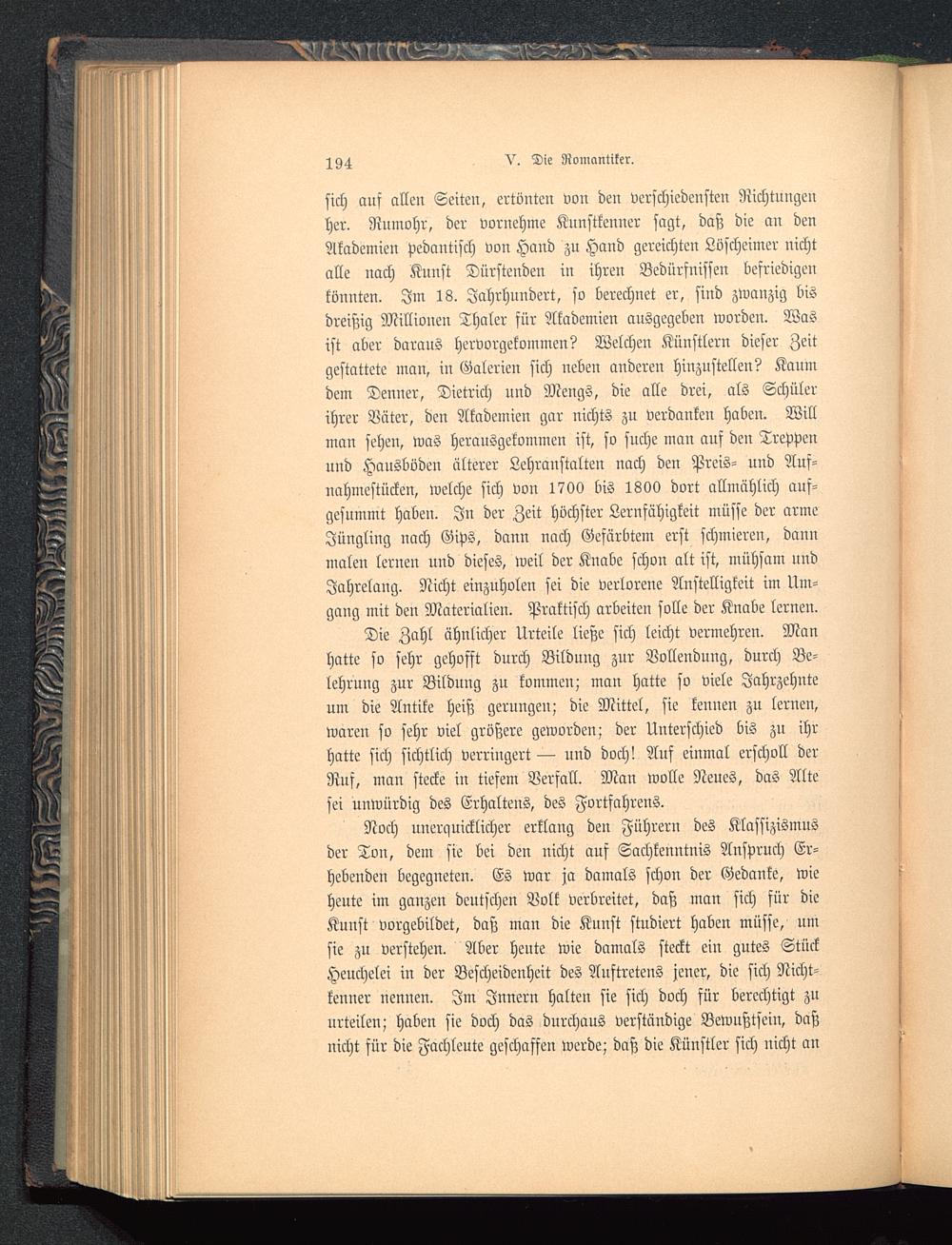 194 V. Die Romantiker.

sich auf allen Seiten, ertönten von den verschiedensten Richtungen her. Rumohr, der vornehme Kunstkenner sagt, daß die an den Akademien pedantisch von Hand zu Hand gereichten Löscheimer nicht alle nach Kunst Dürstenden in ihren Bedürfnissen befriedigen könnten. Im 18. Jahrhundert, so berechnet er, sind zwanzig bis dreißig Millionen Thaler für Akademien ausgegeben worden. Was ist aber daraus hervorgekommen? Welchen Künstlern dieser Zeit gestattete man, in Galerien sich neben anderen hinzustellen? Kaum dem Denner, Dietrich und Mengs, die alle drei, als Schüler ihrer Väter, den Akademien gar nichts zu verdanken haben. Will man sehen, was herausgekommen ist, so suche man auf den Treppen und Hausböden älterer Lehranstalten nach den Preis- und Aufnahmestücken, welche sich von 1700 bis 1800 dort allmählich aufgesummt haben. In der Zeit höchster Lernfähigkeit müsse der arme Jüngling nach Gips, dann nach Gefärbtem erst schmieren, dann malen lernen und dieses, weil der Knabe schon alt ist, mühsam und Jahrelang. Nicht einzuholen sei die verlorene Anstelligkeit im Umgang mit den Materialien. Praktisch arbeiten solle der Knabe lernen.

Die Zahl ähnlicher Urteile ließe sich leicht vermehren. Man hatte so sehr gehofft durch Bildung zur Vollendung, durch Belehrung zur Bildung zu kommen; man hatte so viele Jahrzehnte um die Antike heiß gerungen; die Mittel, sie kennen zu lernen, waren so sehr viel größere geworden; der Unterschied bis zu ihr hatte sich sichtlich verringert — und doch! Auf einmal erscholl der Ruf, man stecke in tiefem Verfall. Man wolle Neues, das Alte sei unwürdig des Erhaltens, des Fortfahrens.

Noch unerquicklicher erklang den Führern des Klassizismus der Ton, dem sie bei den nicht auf Sachkenntnis Anspruch Erhebenden begegneten. Es war ja damals schon der Gedanke, wie heute im ganzen deutschen Volk verbreitet, daß man sich für die Kunst vorgebildet, daß man die Kunst studiert haben müsse, um sie zu verstehen. Aber heute wie damals steckt ein gutes Stück Heuchelei in der Bescheidenheit des Auftretens jener, die sich Nichtkenner nennen. Im Innern halten sie sich doch für berechtigt zu urteilen; haben sie doch das durchaus verständige Bewußtsein, daß nicht für die Fachleute geschaffen werde; daß die Künstler sich nicht an